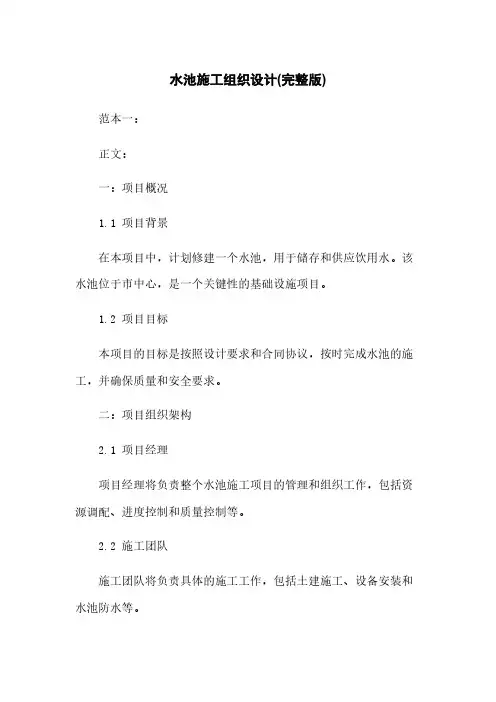 水池施工组织设计(完整版)

范本一：

正文：

一：项目概况

1.1 项目背景

在本项目中，计划修建一个水池，用于储存和供应饮用水。该水池位于市中心，是一个关键性的基础设施项目。

1.2 项目目标

本项目的目标是按照设计要求和合同协议，按时完成水池的施工，并确保质量和安全要求。

二：项目组织架构

2.1 项目经理

项目经理将负责整个水池施工项目的管理和组织工作，包括资源调配、进度控制和质量控制等。

2.2 施工团队

施工团队将负责具体的施工工作，包括土建施工、设备安装和水池防水等。